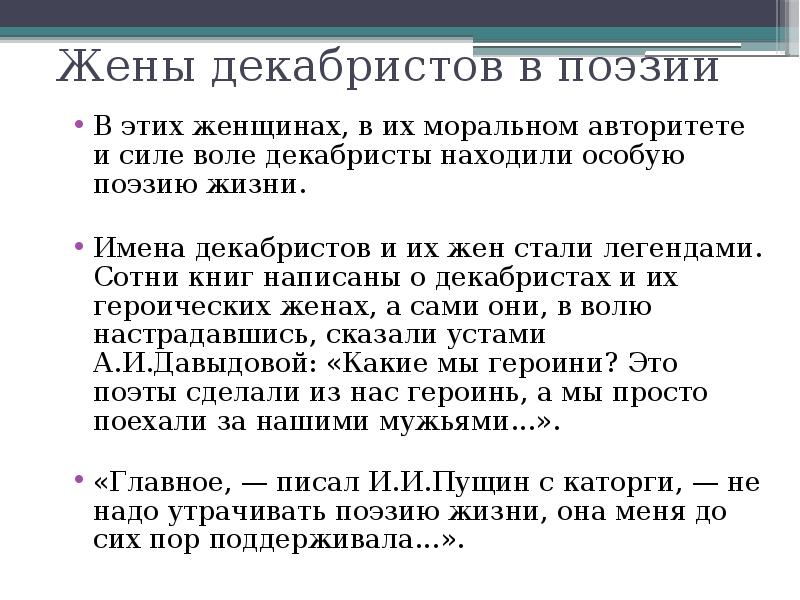 Жены декабристов в поэзии

• В этих женщинах, в их моральном авторитете и силе воле декабристы находили особую поэзию жизни.

• Имена декабристов и их жен стали легендами. Сотни книг написаны о декабристах и их героических женах, а сами они, в волю настрадавшись, сказали устами А.И.Давыдовой: «Какие мы героини? Это поэты сделали из нас героинь, а мы просто поехали за нашими мужьями…».

• «Главное, — писал И.И.Пущин с каторги, — не надо утрачивать поэзию жизни, она меня до сих пор поддерживала…».